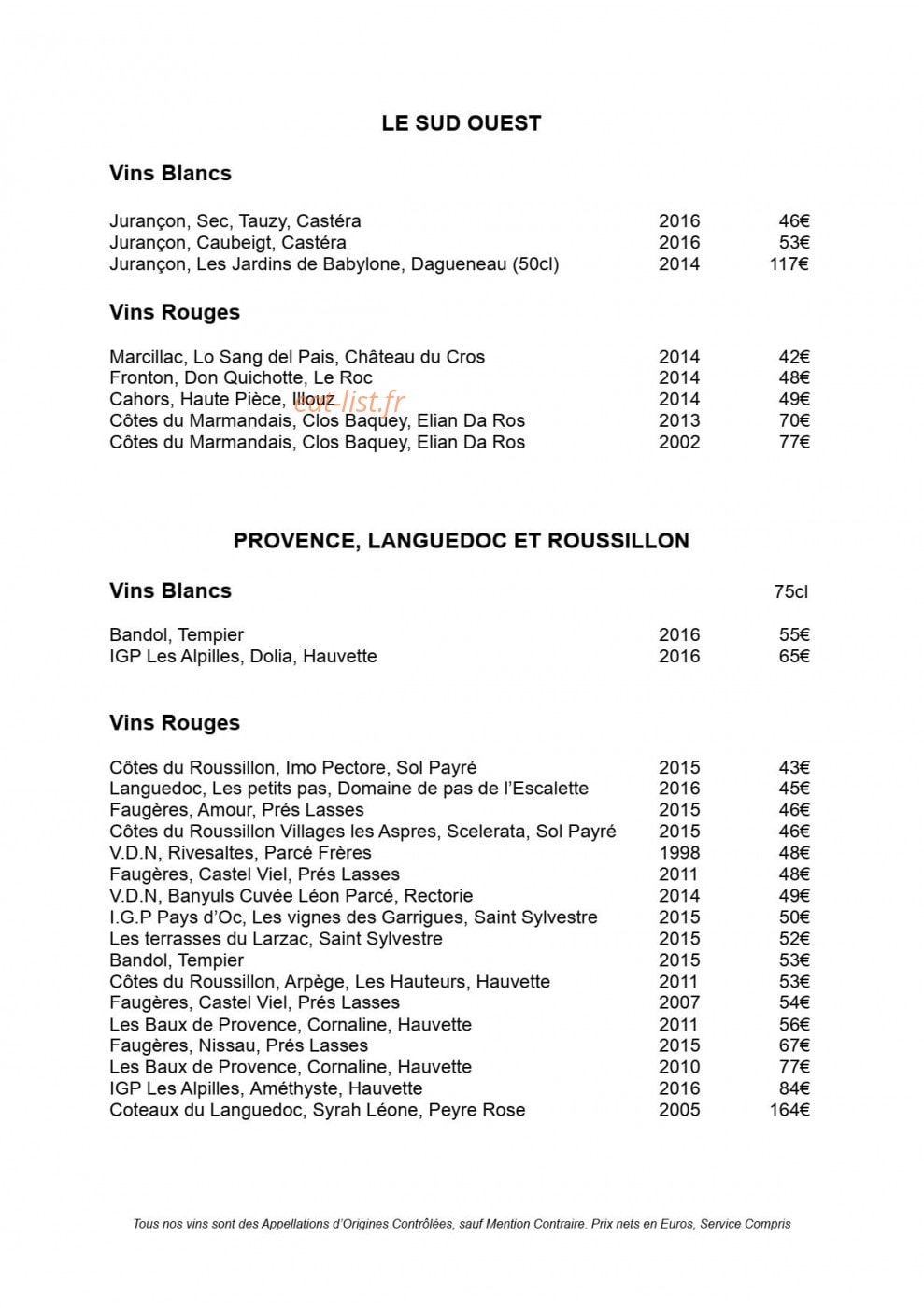 LE SUD OUEST

Vins Blancs

Jurançon, Sec, Tauzy, Castéra 2016 46€
Jurançon, Caubeigt, Castéra 2016 53€
Jurançon, Les Jardins de Babylone, Dagueneau (50cl) 2014 117€

Vins Rouges

Marcillac, Lo Sang del Pais, Château du Cros 2014 42€
Fronton, Don Quichotte, Le Roc 2014 48€
Cahors, Haute Pièce, Illouz 2014 49€
Côtes du Marmandais, Clos Baquey, Elian Da Ros 2013 70€
Côtes du Marmandais, Clos Baquey, Elian Da Ros 2002 77€

PROVENCE, LANGUEDOC ET ROUSSILLON

Vins Blancs 75cl

Bandol, Tempier 2016 55€
IGP Les Alpilles, Dolia, Hauvette 2016 65€

Vins Rouges

Côtes du Roussillon, Imo Pectore, Sol Payré 2015 43€
Languedoc, Les petits pas, Domaine de pas de l'Escalette 2016 45€
Faugères, Amour, Prés Lasses 2015 46€
Côtes du Roussillon Villages les Aspres, Scelerata, Sol Payré 2015 46€
V.D.N, Rivesaltes, Parcé Frères 1998 48€
Faugères, Castel Viel, Prés Lasses 2011 48€
V.D.N, Banyuls Cuvée Léon Parcé, Rectorie 2014 49€
I.G.P Pays d'Oc, Les vignes des Garrigues, Saint Sylvestre 2015 50€
Les terrasses du Larzac, Saint Sylvestre 2015 52€
Bandol, Tempier 2015 53€
Côtes du Roussillon, Arpège, Les Hauteurs, Hauvette 2011 53€
Faugères, Castel Viel, Prés Lasses 2007 54€
Les Baux de Provence, Cornaline, Hauvette 2011 56€
Faugères, Nissau, Prés Lasses 2015 67€
Les Baux de Provence, Cornaline, Hauvette 2010 77€
IGP Les Alpilles, Améthyste, Hauvette 2016 84€
Coteaux du Languedoc, Syrah Léone, Peyre Rose 2005 164€

Tous nos vins sont des Appellations d'Origines Contrôlées, sauf Mention Contraire. Prix nets en Euros, Service Compris

eat-list.fr